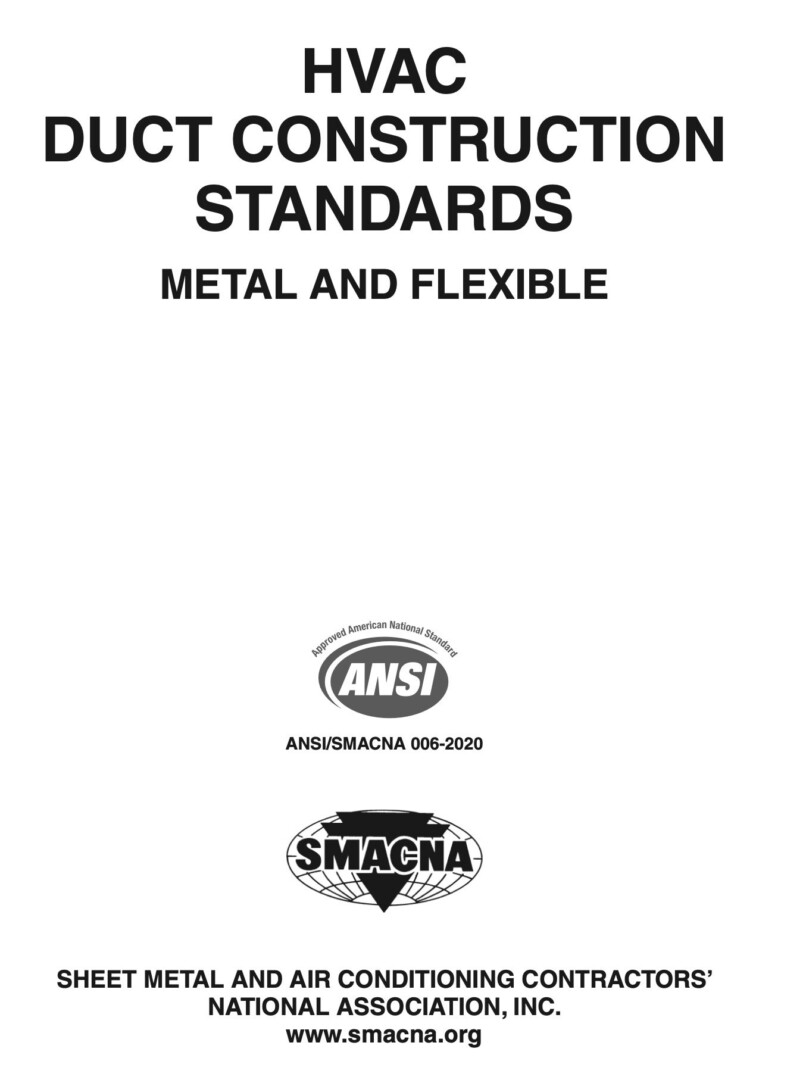 HVAC
DUCT CONSTRUCTION
STANDARDS

METAL AND FLEXIBLE

Approved American National Standard

ANSI

ANSI/SMACNA 006-2020

SMACNA

SHEET METAL AND AIR CONDITIONING CONTRACTORS'
NATIONAL ASSOCIATION, INC.
www.smacna.org